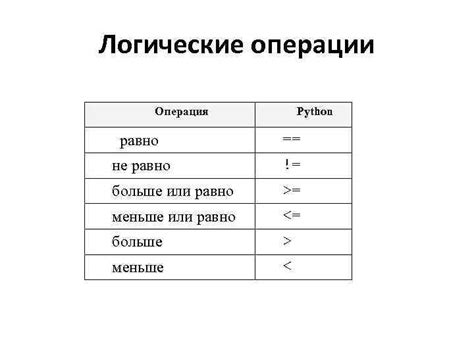 Логические операции

| Операция | Python |
|---|---|
| равно | == |
| не равно | != |
| больше или равно | >= |
| меньше или равно | <= |
| больше | > |
| меньше | < |